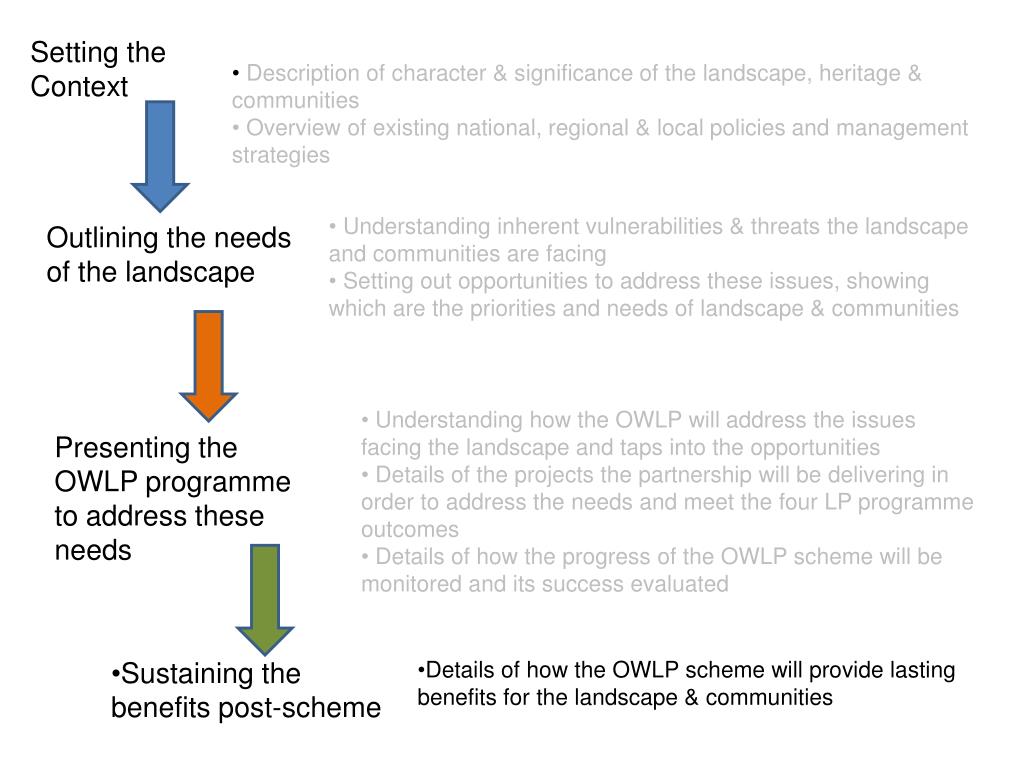 Setting the Context

• Description of character & significance of the landscape, heritage & communities
• Overview of existing national, regional & local policies and management strategies

Outlining the needs of the landscape

• Understanding inherent vulnerabilities & threats the landscape and communities are facing
• Setting out opportunities to address these issues, showing which are the priorities and needs of landscape & communities

Presenting the OWLP programme to address these needs

• Understanding how the OWLP will address the issues facing the landscape and taps into the opportunities
• Details of the projects the partnership will be delivering in order to address the needs and meet the four LP programme outcomes
• Details of how the progress of the OWLP scheme will be monitored and its success evaluated

•Sustaining the benefits post-scheme

•Details of how the OWLP scheme will provide lasting benefits for the landscape & communities